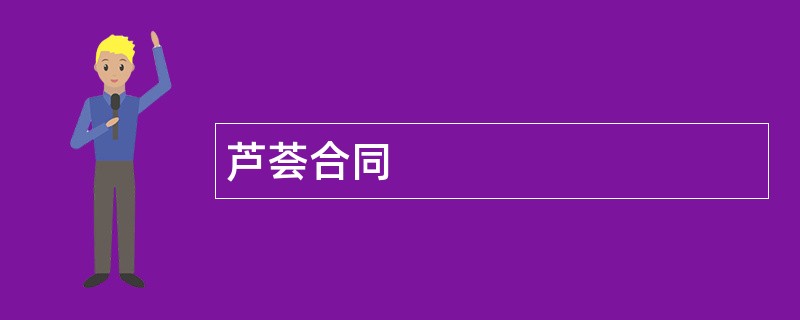 芦荟合同